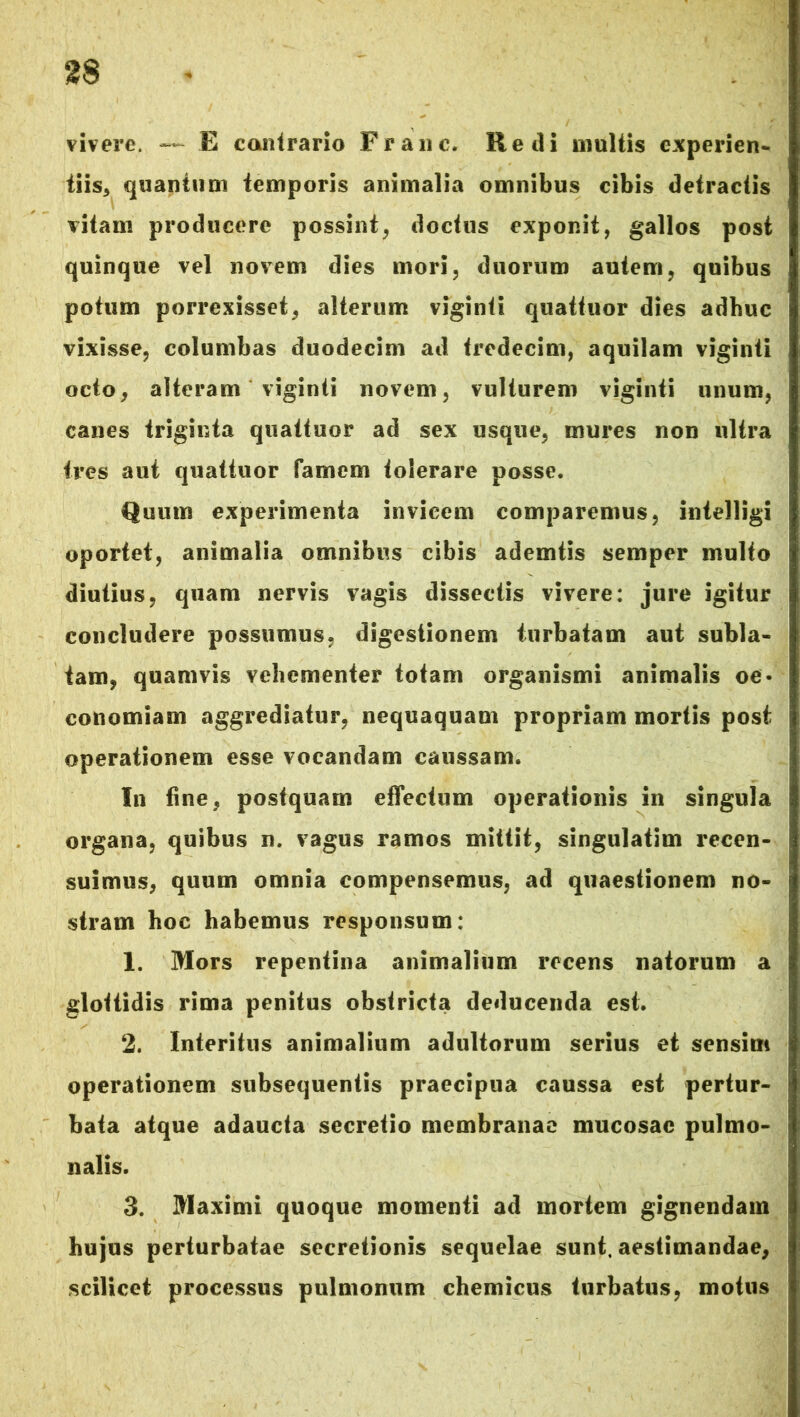 28

vivere. — E contrario Franc. Redi multis experientiis, quantum temporis animalia omnibus cibis detractis vitam producere possint, doctus exponit, gallos post quinque vel novem dies mori, duorum autem, quibus potum porrexisset, alterum viginti quattuor dies adhuc vixisse, columbas duodecim ad tredecim, aquilam viginti octo, alteram viginti novem, vulturem viginti unum, canes triginta quattuor ad sex usque, mures non ultra tres aut quattuor famem tolerare posse.

Quum experimenta invicem comparemus, intelligi oportet, animalia omnibus cibis ademtis semper multo diutius, quam nervis vagis dissectis vivere: jure igitur concludere possumus, digestionem turbatam aut sublatam, quamvis vehementer totam organismi animalis oeconomiam aggrediatur, nequaquam propriam mortis post operationem esse vocandam caussam.

In fine, postquam effectum operationis in singula organa, quibus n. vagus ramos mittit, singulatim recensuimus, quum omnia compensemus, ad quaestionem nostram hoc habemus responsum:

1. Mors repentina animalium recens natorum a glottidis rima penitus obstricta deducenda est.

2. Interitus animalium adultorum serius et sensim operationem subsequentis praecipua caussa est perturbata atque adaucta secretio membranae mucosae pulmonalis.

3. Maximi quoque momenti ad mortem gignendam hujus perturbatae secretionis sequelae sunt aestimandae, scilicet processus pulmonum chemicus turbatus, motus